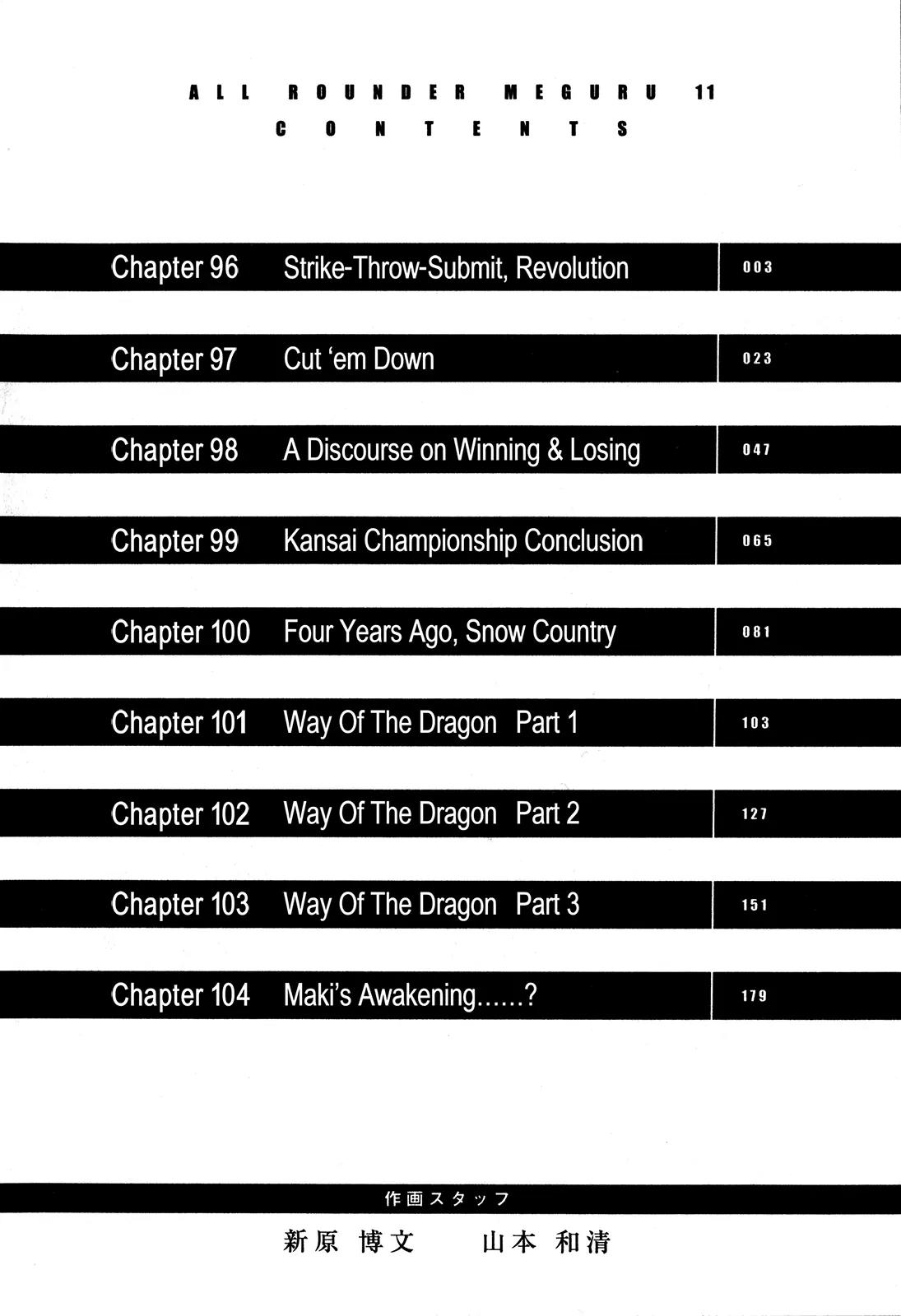 ALL ROUNDER MEGURU 11
CONTENTS

Chapter 96 Strike-Throw-Submit, Revolution 003

Chapter 97 Cut 'em Down 023

Chapter 98 A Discourse on Winning & Losing 047

Chapter 99 Kansai Championship Conclusion 065

Chapter 100 Four Years Ago, Snow Country 081

Chapter 101 Way Of The Dragon Part 1 103

Chapter 102 Way Of The Dragon Part 2 127

Chapter 103 Way Of The Dragon Part 3 151

Chapter 104 Maki's Awakening......? 179

作画スタッフ
新原 博文 山本 和清